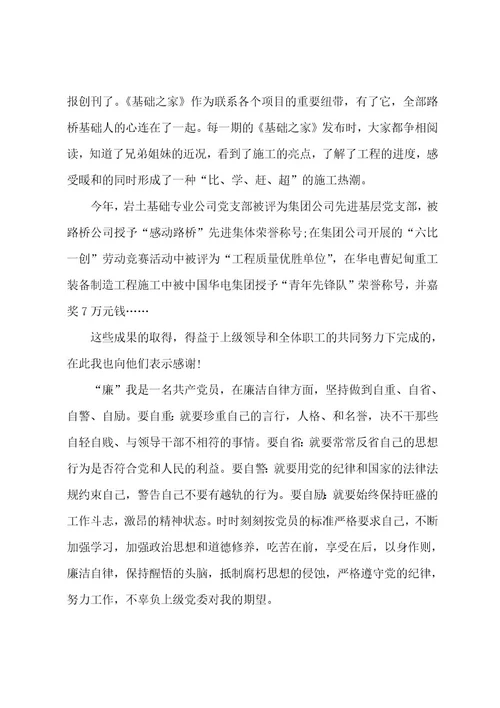 报创刊了。《基础之家》作为联系各个项目的重要纽带，有了它，全部路桥基础人的心连在了一起。每一期的《基础之家》发布时，大家都争相阅读，知道了兄弟姐妹的近况，看到了施工的亮点，了解了工程的进度，感受暖和的同时形成了一种“比、学、赶、超”的施工热潮。

今年，岩土基础专业公司党支部被评为集团公司先进基层党支部，被路桥公司授予“感动路桥”先进集体荣誉称号;在集团公司开展的“六比一创”劳动竞赛活动中被评为“工程质量优胜单位”，在华电曹妃甸重工装备制造工程施工中被中国华电集团授予“青年先锋队”荣誉称号，并嘉奖7万元钱……

这些成果的取得，得益于上级领导和全体职工的共同努力下完成的，在此我也向他们表示感谢!

“廉”我是一名共产党员，在廉洁自律方面，坚持做到自重、自省、自警、自励。要自重:就要珍重自己的言行，人格、和名誉，决不干那些自轻自贱、与领导干部不相符的事情。要自省:就要常常反省自己的思想行为是否符合党和人民的利益。要自警:就要用党的纪律和国家的法律法规约束自己，警告自己不要有越轨的行为。要自励:就要始终保持旺盛的工作斗志，激昂的精神状态。时时刻刻按党员的标准严格要求自己，不断加强学习，加强政治思想和道德修养，吃苦在前，享受在后，以身作则，廉洁自律，保持醒悟的头脑，抵制腐朽思想的侵蚀，严格遵守党的纪律，努力工作，不辜负上级党委对我的期望。